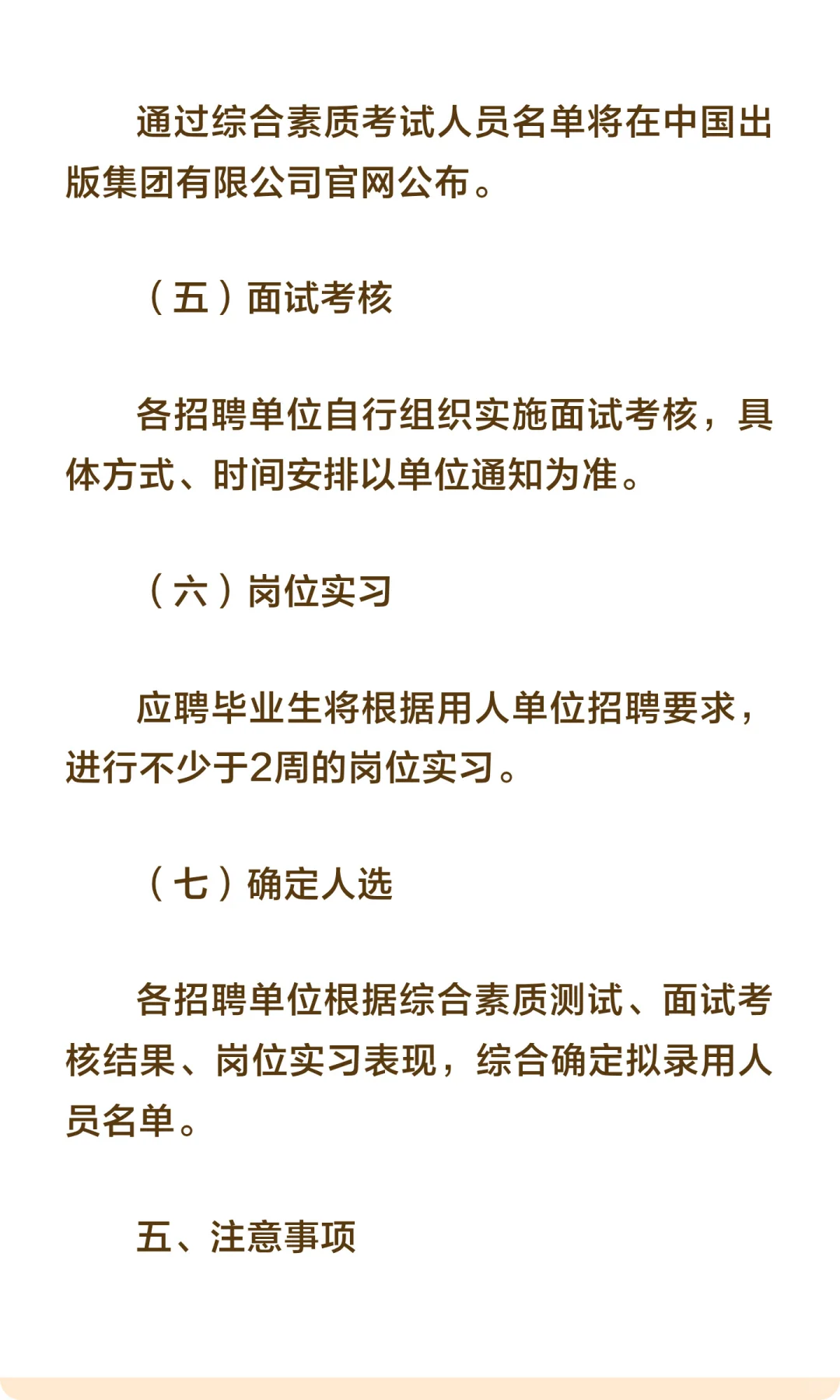 通过综合素质考试人员名单将在中国出版集团有限公司官网公布。

（五）面试考核

各招聘单位自行组织实施面试考核，具体方式、时间安排以单位通知为准。

（六）岗位实习

应聘毕业生将根据用人单位招聘要求，进行不少于2周的岗位实习。

（七）确定人选

各招聘单位根据综合素质测试、面试考核结果、岗位实习表现，综合确定拟录用人员名单。

五、注意事项